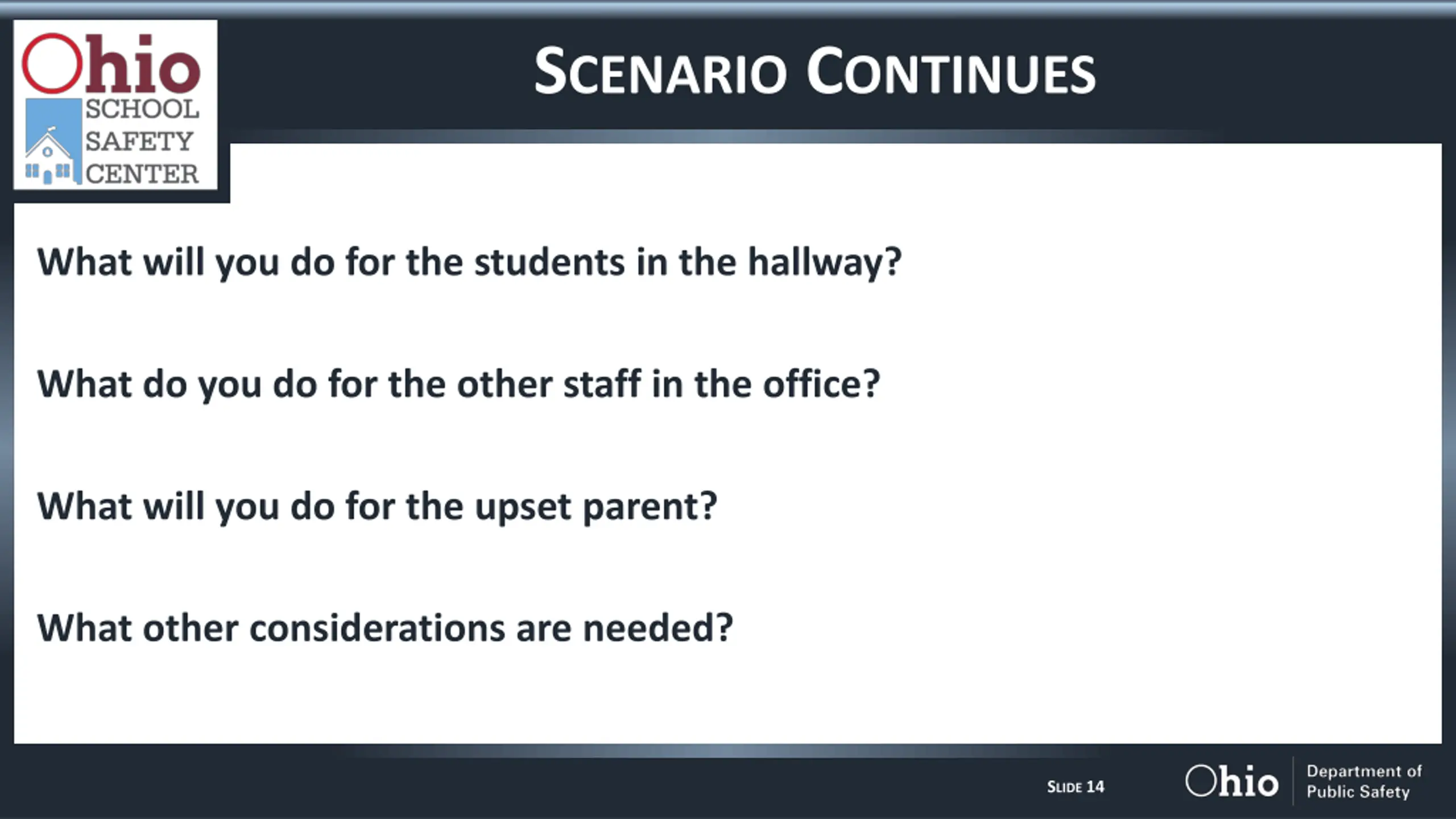 Ohio SCHOOL SAFETY CENTER

SCENARIO CONTINUES

What will you do for the students in the hallway?

What do you do for the other staff in the office?

What will you do for the upset parent?

What other considerations are needed?

SLIDE 14

Ohio Department of Public Safety